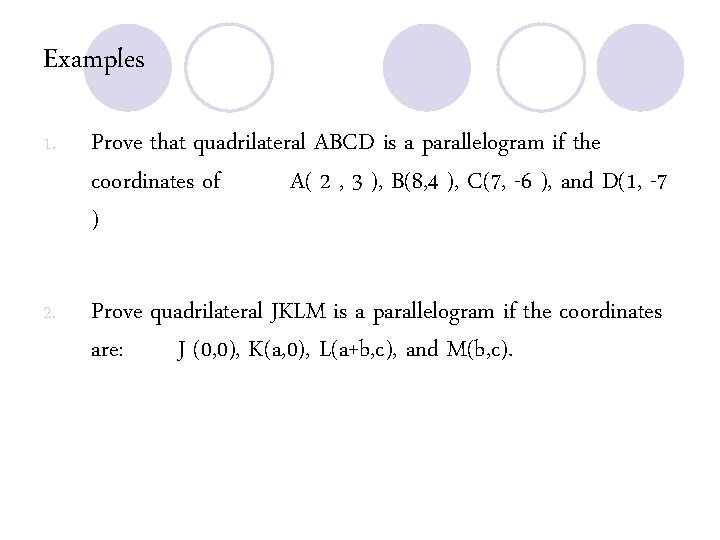 Examples

1. Prove that quadrilateral ABCD is a parallelogram if the coordinates of A( 2 , 3 ), B(8,4 ), C(7, -6 ), and D(1, -7 )

2. Prove quadrilateral JKLM is a parallelogram if the coordinates are: J (0,0), K(a,0), L(a+b,c), and M(b,c).